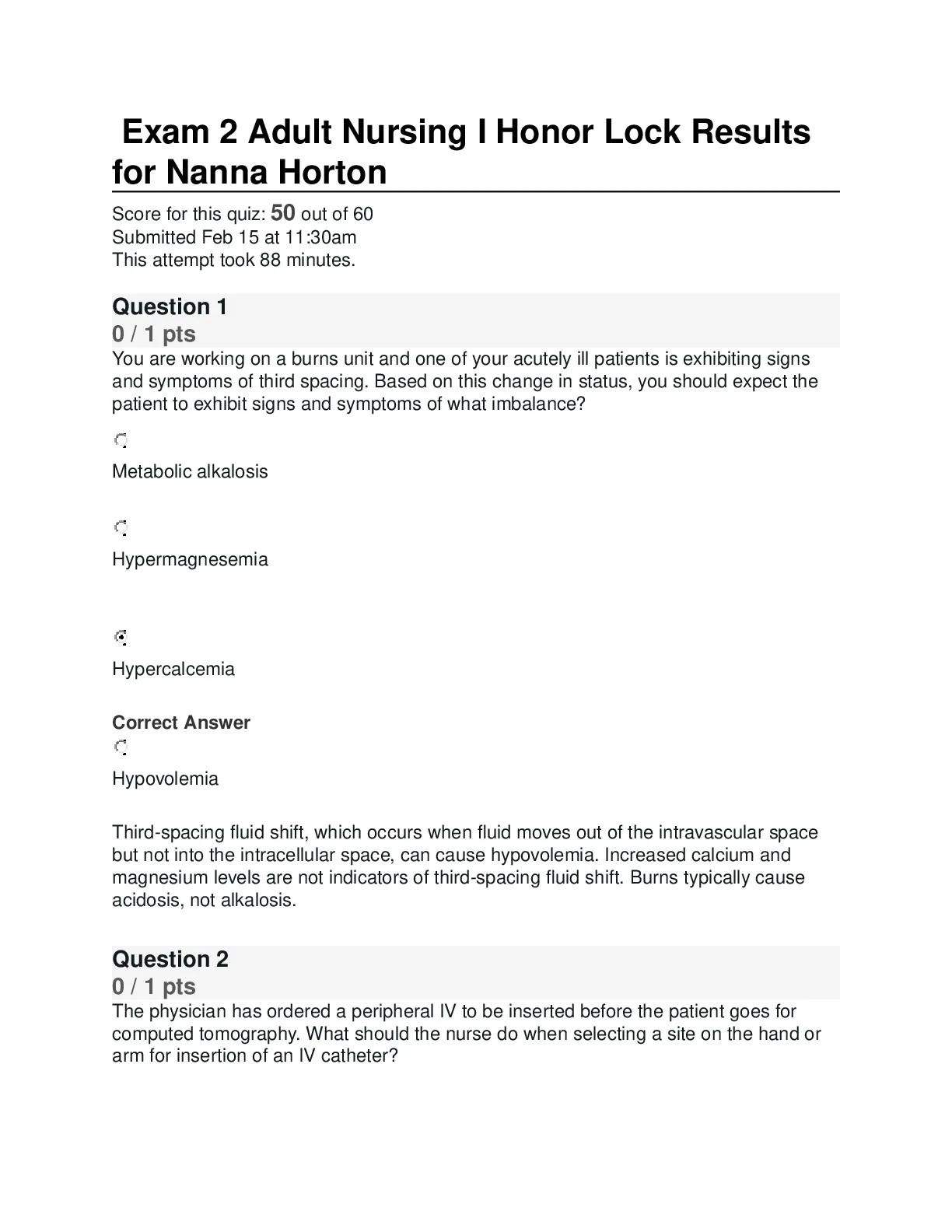 Exam 2 Adult Nursing I Honor Lock Results for Nanna Horton

Score for this quiz: 50 out of 60
Submitted Feb 15 at 11:30am
This attempt took 88 minutes.

Question 1
0 / 1 pts
You are working on a burns unit and one of your acutely ill patients is exhibiting signs and symptoms of third spacing. Based on this change in status, you should expect the patient to exhibit signs and symptoms of what imbalance?

Metabolic alkalosis

Hypermagnesemia

Hypercalcemia

Correct Answer

Hypovolemia

Third-spacing fluid shift, which occurs when fluid moves out of the intravascular space but not into the intracellular space, can cause hypovolemia. Increased calcium and magnesium levels are not indicators of third-spacing fluid shift. Burns typically cause acidosis, not alkalosis.

Question 2
0 / 1 pts
The physician has ordered a peripheral IV to be inserted before the patient goes for computed tomography. What should the nurse do when selecting a site on the hand or arm for insertion of an IV catheter?